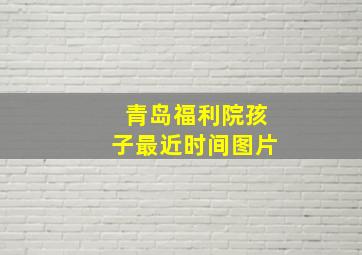 青岛福利院孩子最近时间图片